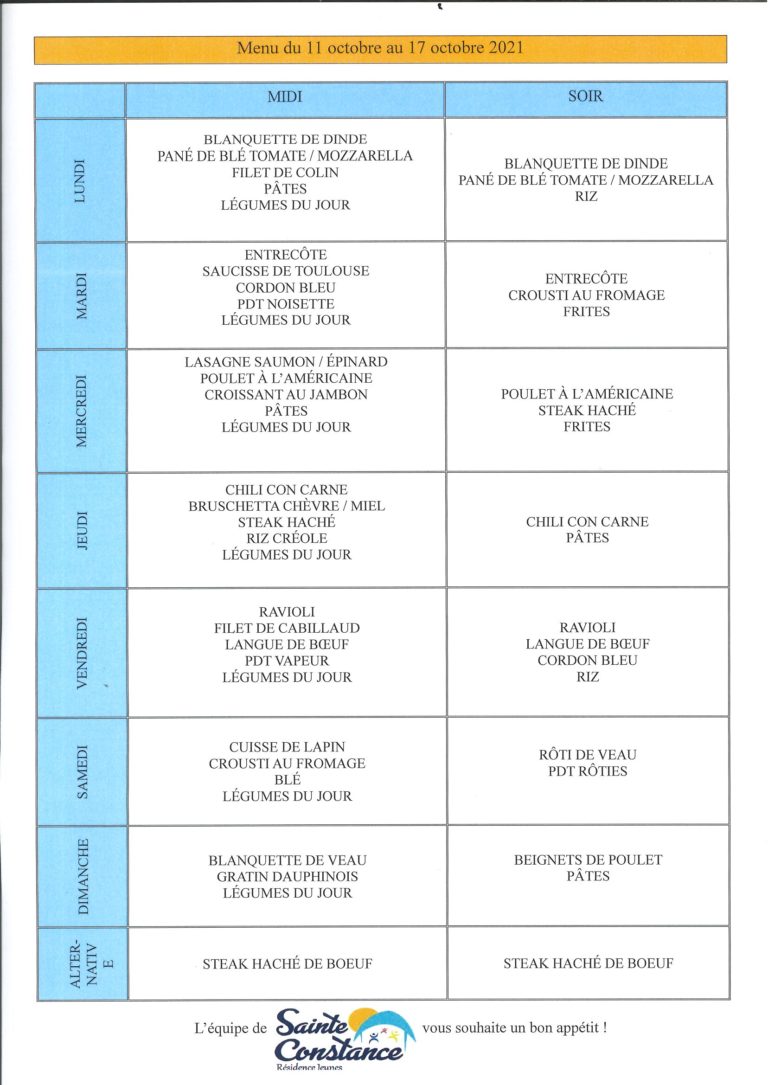 Menu du 11 octobre au 17 octobre 2021

|  | MIDI | SOIR |
|---|---|---|
| LUNDI | BLANQUETTE DE DINDE PANÉ DE BLÉ TOMATE / MOZZARELLA FILET DE COLIN PÂTES LÉGUMES DU JOUR | BLANQUETTE DE DINDE PANÉ DE BLÉ TOMATE / MOZZARELLA RIZ |
| MARDI | ENTRECÔTE SAUCISSE DE TOULOUSE CORDON BLEU PDT NOISETTE LÉGUMES DU JOUR | ENTRECÔTE CROUSTI AU FROMAGE FRITES |
| MERCREDI | LASAGNE SAUMON / ÉPINARD POULET À L'AMÉRICAINE CROISSANT AU JAMBON PÂTES LÉGUMES DU JOUR | POULET À L'AMÉRICAINE STEAK HACHÉ FRITES |
| JEUDI | CHILI CON CARNE BRUSCHETTA CHÈVRE / MIEL STEAK HACHÉ RIZ CRÉOLE LÉGUMES DU JOUR | CHILI CON CARNE PÂTES |
| VENDREDI | RAVIOLI FILET DE CABILLAUD LANGUE DE BŒUF PDT VAPEUR LÉGUMES DU JOUR | RAVIOLI LANGUE DE BŒUF CORDON BLEU RIZ |
| SAMEDI | CUISSE DE LAPIN CROUSTI AU FROMAGE BLÉ LÉGUMES DU JOUR | RÔTI DE VEAU PDT RÔTIES |
| DIMANCHE | BLANQUETTE DE VEAU GRATIN DAUPHINOIS LÉGUMES DU JOUR | BEIGNETS DE POULET PÂTES |
| ALTERNATIVE | STEAK HACHÉ DE BOEUF | STEAK HACHÉ DE BOEUF |

L'équipe de Sainte Constance Résidence Jeunes vous souhaite un bon appétit !